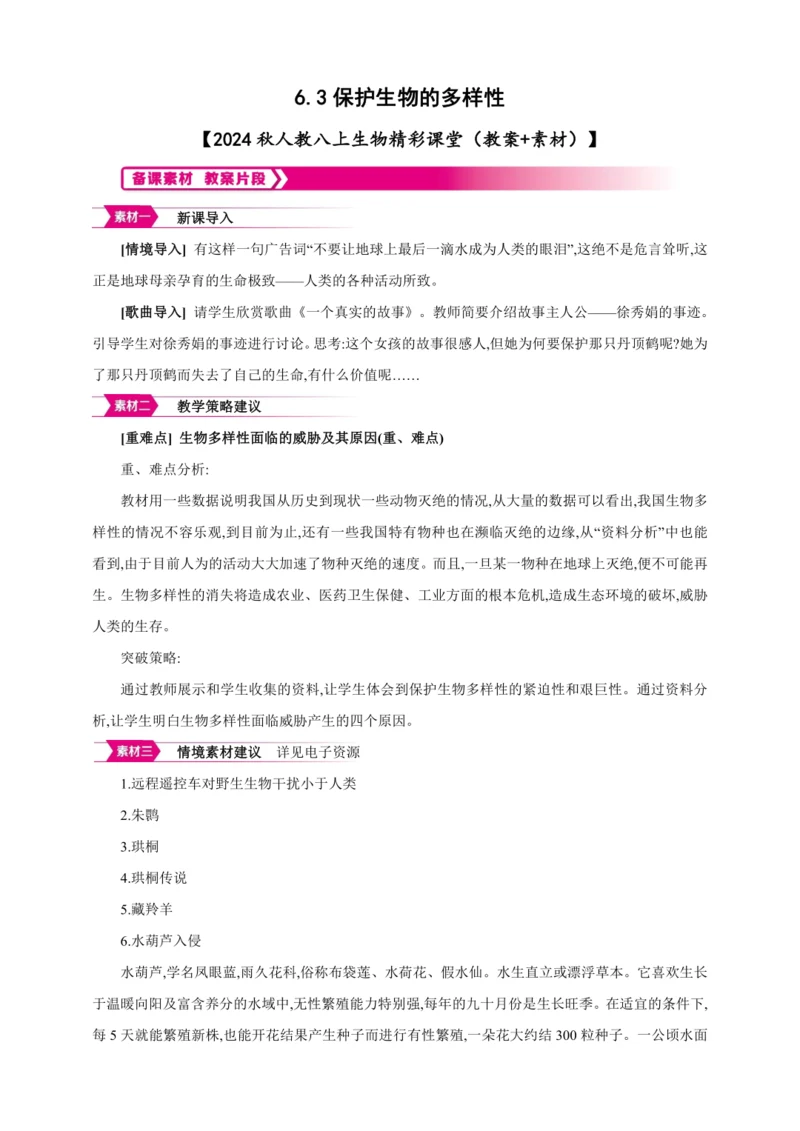 6.3 保护生物的多样性

【2024 秋人教八上生物精彩课堂（教案+素材）】

备课素材 教案片段

素材一 新课导入

[情境导入] 有这样一句广告词“不要让地球上最后一滴水成为人类的眼泪”,这绝不是危言耸听,这正是地球母亲孕育的生命极致——人类的各种活动所致。

[歌曲导入] 请学生欣赏歌曲《一个真实的故事》。教师简要介绍故事主人公——徐秀娟的事迹。引导学生对徐秀娟的事迹进行讨论。思考:这个女孩的故事很感人,但她为何要保护那只丹顶鹤呢?她为了那只丹顶鹤而失去了自己的生命,有什么价值呢……

素材二 教学策略建议

[重难点] 生物多样性面临的威胁及其原因(重、难点)

重、难点分析:

教材用一些数据说明我国从历史到现状一些动物灭绝的情况,从大量的数据可以看出,我国生物多样性的情况不容乐观,到目前为止,还有一些我国特有物种也在濒临灭绝的边缘,从“资料分析”中也能看到,由于目前人为的活动大大加速了物种灭绝的速度。而且,一旦某一物种在地球上灭绝,便不可能再生。生物多样性的消失将造成农业、医药卫生保健、工业方面的根本危机,造成生态环境的破坏,威胁人类的生存。

突破策略:

通过教师展示和学生收集的资料,让学生体会到保护生物多样性的紧迫性和艰巨性。通过资料分析,让学生明白生物多样性面临威胁产生的四个原因。

素材三 情境素材建议 详见电子资源

1.远程遥控车对野生生物干扰小于人类

2.朱鹮

3.珙桐

4.珙桐传说

5.藏羚羊

6.水葫芦入侵

水葫芦,学名凤眼蓝,雨久花科,俗称布袋莲、水荷花、假水仙。水生直立或漂浮草本。它喜欢生长于温暖向阳及富含养分的水域中,无性繁殖能力特别强,每年的九十月份是生长旺季。在适宜的条件下,每 5 天就能繁殖新株,也能开花结果产生种子而进行有性繁殖,一朵花大约结 300 粒种子。一公顷水面